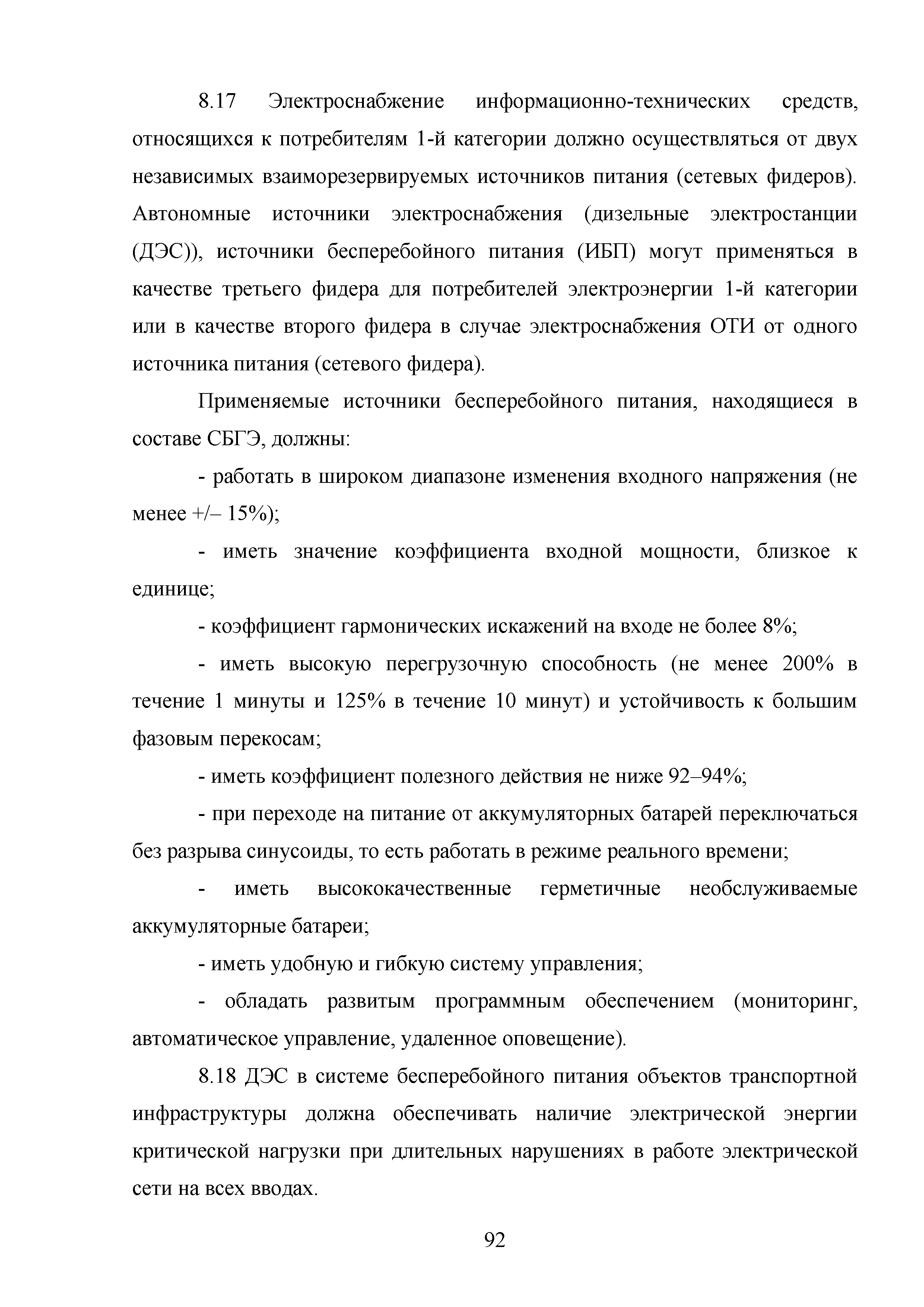 8.17 Электроснабжение информационно-технических средств, относящихся к потребителям 1-й категории должно осуществляться от двух независимых взаиморезервируемых источников питания (сетевых фидеров). Автономные источники электроснабжения (дизельные электростанции (ДЭС)), источники бесперебойного питания (ИБП) могут применяться в качестве третьего фидера для потребителей электроэнергии 1-й категории или в качестве второго фидера в случае электроснабжения ОТИ от одного источника питания (сетевого фидера).

Применяемые источники бесперебойного питания, находящиеся в составе СБГЭ, должны:

- работать в широком диапазоне изменения входного напряжения (не менее +/– 15%);

- иметь значение коэффициента входной мощности, близкое к единице;

- коэффициент гармонических искажений на входе не более 8%;

- иметь высокую перегрузочную способность (не менее 200% в течение 1 минуты и 125% в течение 10 минут) и устойчивость к большим фазовым перекосам;

- иметь коэффициент полезного действия не ниже 92–94%;

- при переходе на питание от аккумуляторных батарей переключаться без разрыва синусоиды, то есть работать в режиме реального времени;

- иметь высококачественные герметичные необслуживаемые аккумуляторные батареи;

- иметь удобную и гибкую систему управления;

- обладать развитым программным обеспечением (мониторинг, автоматическое управление, удаленное оповещение).

8.18 ДЭС в системе бесперебойного питания объектов транспортной инфраструктуры должна обеспечивать наличие электрической энергии критической нагрузки при длительных нарушениях в работе электрической сети на всех вводах.

92